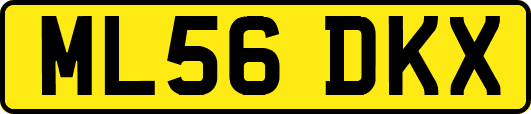 ML56 DKX